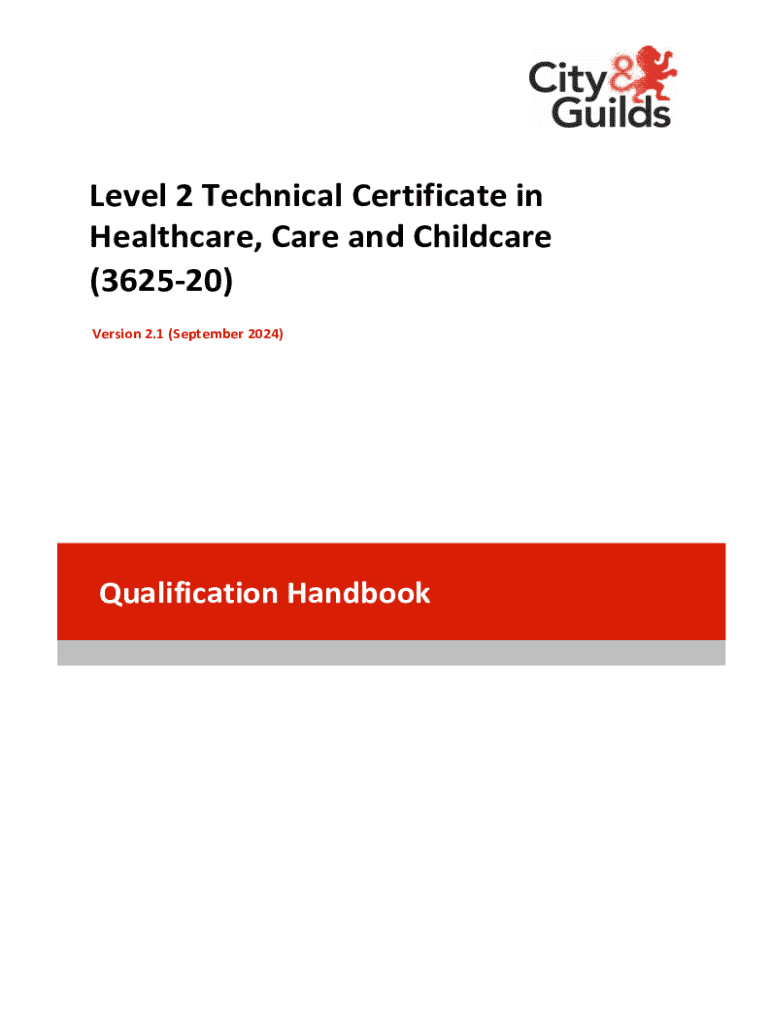 City & Guilds

Level 2 Technical Certificate in Healthcare, Care and Childcare (3625-20)

Version 2.1 (September 2024)

Qualification Handbook